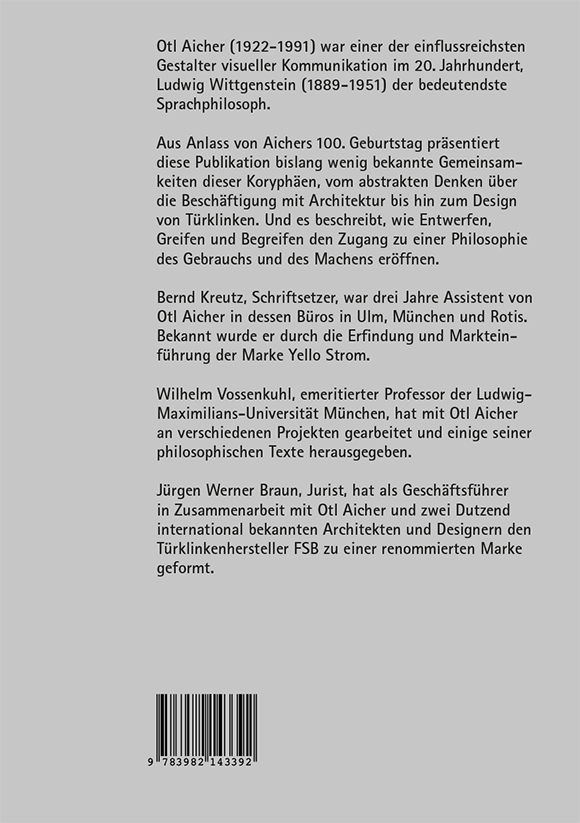 Otl Aicher (1922–1991) war einer der einflussreichsten Gestalter visueller Kommunikation im 20. Jahrhundert, Ludwig Wittgenstein (1889–1951) der bedeutendste Sprachphilosoph.

Aus Anlass von Aichers 100. Geburtstag präsentiert diese Publikation bislang wenig bekannte Gemeinsamkeiten dieser Koryphäen, vom abstrakten Denken über die Beschäftigung mit Architektur bis hin zum Design von Türklinken. Und es beschreibt, wie Entwerfen, Greifen und Begreifen den Zugang zu einer Philosophie des Gebrauchs und des Machens eröffnen.

Bernd Kreutz, Schriftsetzer, war drei Jahre Assistent von Otl Aicher in dessen Büros in Ulm, München und Rotis. Bekannt wurde er durch die Erfindung und Markteinführung der Marke Yello Strom.

Wilhelm Vossenkuhl, emeritierter Professor der Ludwig-Maximilians-Universität München, hat mit Otl Aicher an verschiedenen Projekten gearbeitet und einige seiner philosophischen Texte herausgegeben.

Jürgen Werner Braun, Jurist, hat als Geschäftsführer in Zusammenarbeit mit Otl Aicher und zwei Dutzend international bekannten Architekten und Designern den Türklinkenhersteller FSB zu einer renommierten Marke geformt.

9 783982 143392